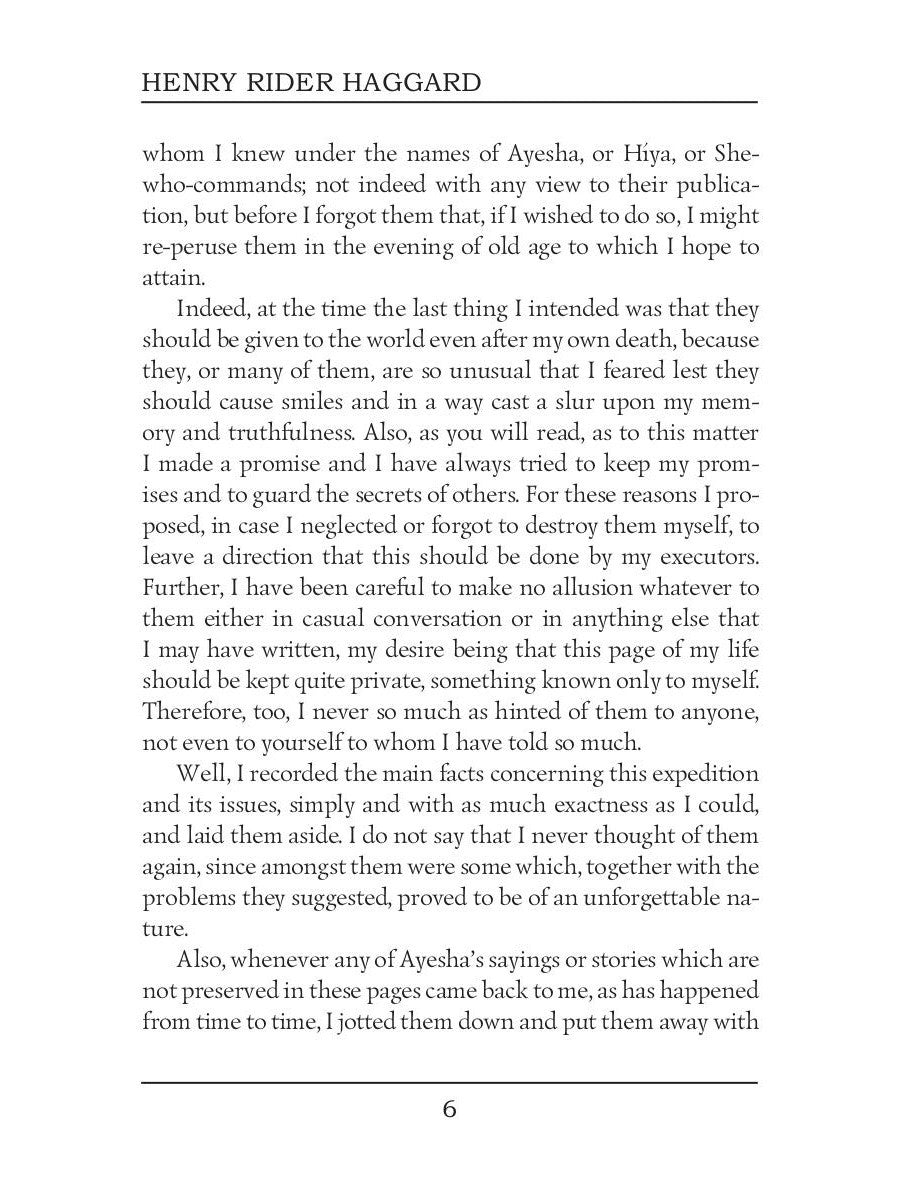 HENRY RIDER HAGGARD

whom I knew under the names of Ayesha, or Híya, or She-who-commands; not indeed with any view to their publication, but before I forgot them that, if I wished to do so, I might re-peruse them in the evening of old age to which I hope to attain.

Indeed, at the time the last thing I intended was that they should be given to the world even after my own death, because they, or many of them, are so unusual that I feared lest they should cause smiles and in a way cast a slur upon my memory and truthfulness. Also, as you will read, as to this matter I made a promise and I have always tried to keep my promises and to guard the secrets of others. For these reasons I proposed, in case I neglected or forgot to destroy them myself, to leave a direction that this should be done by my executors. Further, I have been careful to make no allusion whatever to them either in casual conversation or in anything else that I may have written, my desire being that this page of my life should be kept quite private, something known only to myself. Therefore, too, I never so much as hinted of them to anyone, not even to yourself to whom I have told so much.

Well, I recorded the main facts concerning this expedition and its issues, simply and with as much exactness as I could, and laid them aside. I do not say that I never thought of them again, since amongst them were some which, together with the problems they suggested, proved to be of an unforgettable nature.

Also, whenever any of Ayesha's sayings or stories which are not preserved in these pages came back to me, as has happened from time to time, I jotted them down and put them away with

6